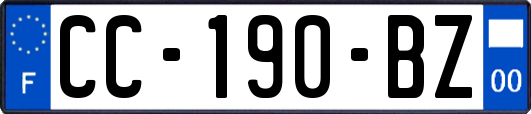 F
CC-190-BZ
00